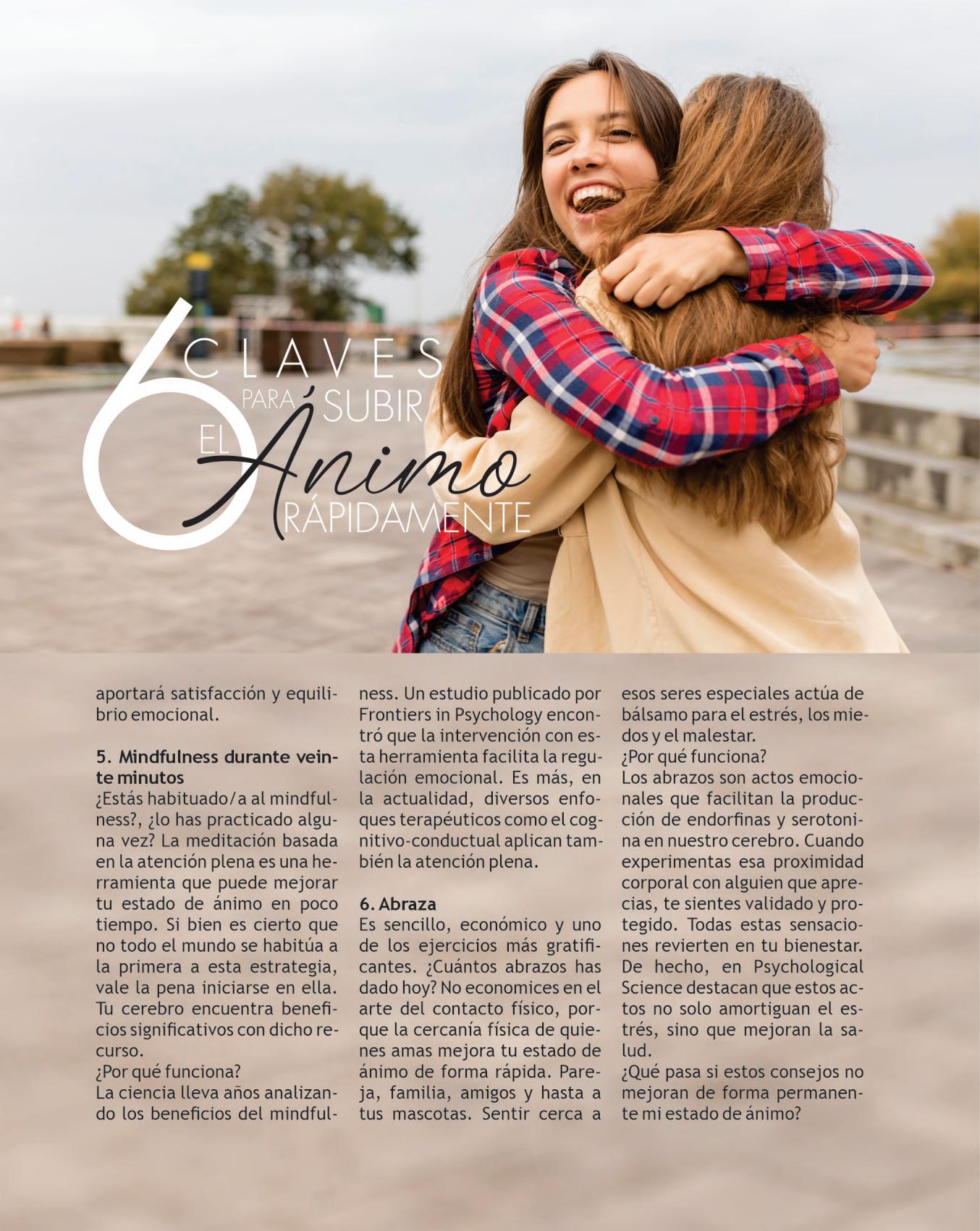 6 CLAVES PARA SUBIR EL Ánimo RÁPIDAMENTE

aportará satisfacción y equilibrio emocional.

5. Mindfulness durante veinte minutos
¿Estás habituado/a al mindfulness?, ¿lo has practicado alguna vez? La meditación basada en la atención plena es una herramienta que puede mejorar tu estado de ánimo en poco tiempo. Si bien es cierto que no todo el mundo se habitúa a la primera a esta estrategia, vale la pena iniciarse en ella. Tu cerebro encuentra beneficios significativos con dicho recurso.
¿Por qué funciona?
La ciencia lleva años analizando los beneficios del mindfulness. Un estudio publicado por Frontiers in Psychology encontró que la intervención con esta herramienta facilita la regulación emocional. Es más, en la actualidad, diversos enfoques terapéuticos como el cognitivo-conductual aplican también la atención plena.

6. Abraza
Es sencillo, económico y uno de los ejercicios más gratificantes. ¿Cuántos abrazos has dado hoy? No economices en el arte del contacto físico, porque la cercanía física de quienes amas mejora tu estado de ánimo de forma rápida. Pareja, familia, amigos y hasta a tus mascotas. Sentir cerca a esos seres especiales actúa de bálsamo para el estrés, los miedos y el malestar.
¿Por qué funciona?
Los abrazos son actos emocionales que facilitan la producción de endorfinas y serotonina en nuestro cerebro. Cuando experimentas esa proximidad corporal con alguien que aprecias, te sientes validado y protegido. Todas estas sensaciones revierten en tu bienestar. De hecho, en Psychological Science destacan que estos actos no solo amortiguan el estrés, sino que mejoran la salud.
¿Qué pasa si estos consejos no mejoran de forma permanente mi estado de ánimo?